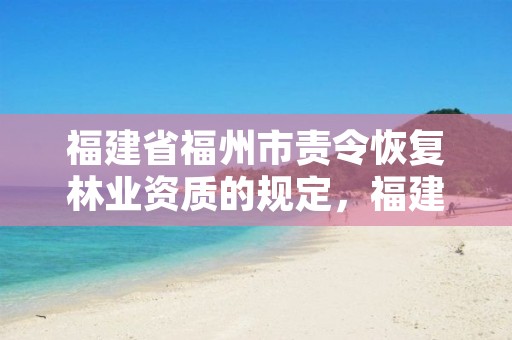 福建省福州市责令恢复林业资质的规定，福建